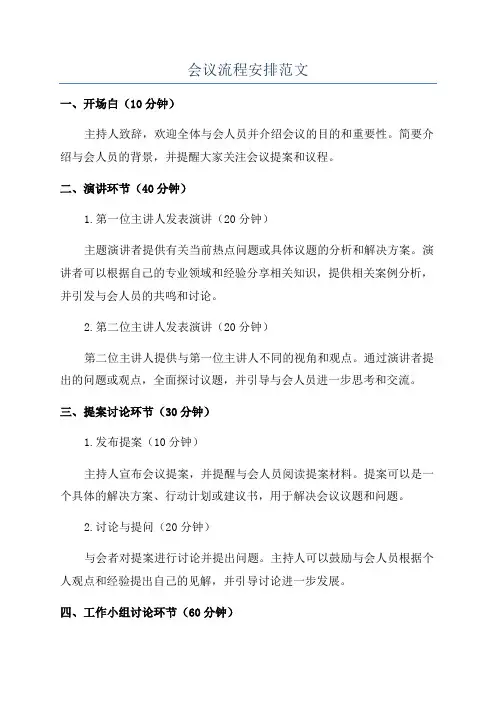 会议流程安排范文

一、开场白（10 分钟）

主持人致辞，欢迎全体与会人员并介绍会议的目的和重要性。简要介绍与会人员的背景，并提醒大家关注会议提案和议程。

二、演讲环节（40 分钟）

1. 第一位主讲人发表演讲（20 分钟）

主题演讲者提供有关当前热点问题或具体议题的分析和解决方案。演讲者可以根据自己的专业领域和经验分享相关知识，提供相关案例分析，并引发与会人员的共鸣和讨论。

2. 第二位主讲人发表演讲（20 分钟）

第二位主讲人提供与第一位主讲人不同的视角和观点。通过演讲者提出的问题或观点，全面探讨议题，并引导与会人员进一步思考和交流。

三、提案讨论环节（30 分钟）

1. 发布提案（10 分钟）

主持人宣布会议提案，并提醒与会人员阅读提案材料。提案可以是一个具体的解决方案、行动计划或建议书，用于解决会议议题和问题。

2. 讨论与提问（20 分钟）

与会者对提案进行讨论并提出问题。主持人可以鼓励与会人员根据个人观点和经验提出自己的见解，并引导讨论进一步发展。

四、工作小组讨论环节（60 分钟）